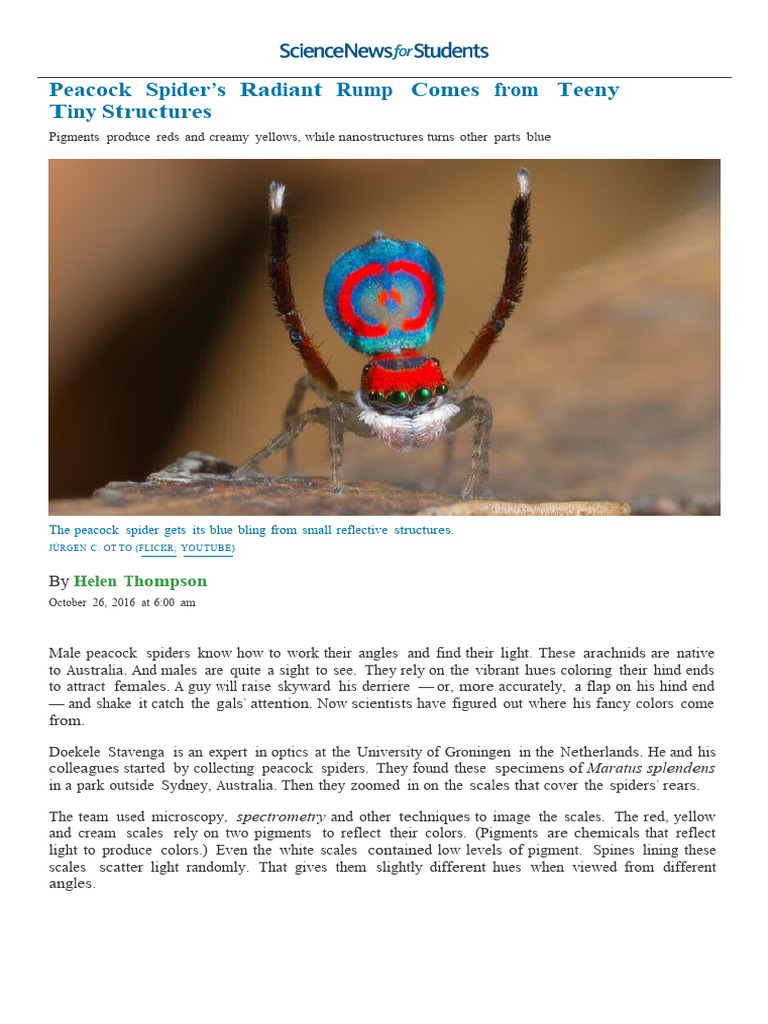 ScienceNews for Students

Peacock Spider's Radiant Rump Comes from Teeny Tiny Structures

Pigments produce reds and creamy yellows, while nanostructures turns other parts blue

The peacock spider gets its blue bling from small reflective structures.
JÜRGEN C. OT TO (FLICKR; YOUTUBE)

By Helen Thompson
October 26, 2016 at 6:00 am

Male peacock spiders know how to work their angles and find their light. These arachnids are native to Australia. And males are quite a sight to see. They rely on the vibrant hues coloring their hind ends to attract females. A guy will raise skyward his derriere — or, more accurately, a flap on his hind end — and shake it catch the gals' attention. Now scientists have figured out where his fancy colors come from.

Doekele Stavenga is an expert in optics at the University of Groningen in the Netherlands. He and his colleagues started by collecting peacock spiders. They found these specimens of Maratus splendens in a park outside Sydney, Australia. Then they zoomed in on the scales that cover the spiders' rears.

The team used microscopy, spectrometry and other techniques to image the scales. The red, yellow and cream scales rely on two pigments to reflect their colors. (Pigments are chemicals that reflect light to produce colors.) Even the white scales contained low levels of pigment. Spines lining these scales scatter light randomly. That gives them slightly different hues when viewed from different angles.